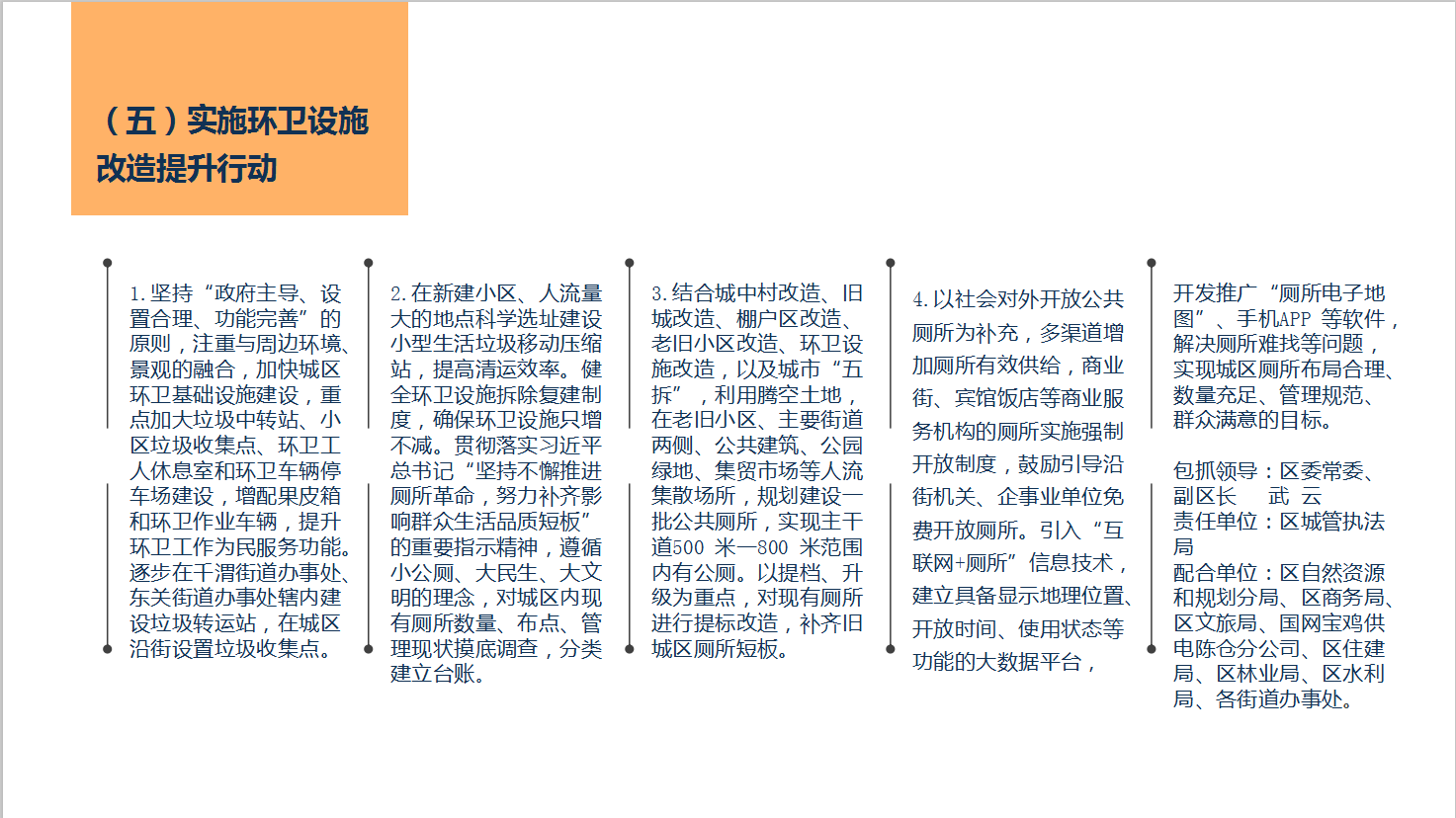 （五）实施环卫设施改造提升行动

1.坚持“政府主导、设置合理、功能完善”的原则，注重与周边环境、景观的融合，加快城区环卫基础设施建设，重点加大垃圾中转站、小区垃圾收集点、环卫工人休息室和环卫车辆停车场建设，增配果皮箱和环卫作业车辆，提升环卫工作为民服务功能。逐步在千渭街道办事处、东关街道办事处辖内建设垃圾转运站，在城区沿街设置垃圾收集点。

2.在新建小区、人流量大的地点科学选址建设小型生活垃圾移动压缩站，提高清运效率。健全环卫设施拆除复建制度，确保环卫设施只增不减。贯彻落实习近平总书记“坚持不懈推进厕所革命，努力补齐影响群众生活品质短板”的重要指示精神，遵循小公厕、大民生、大文明的理念，对城区内现有厕所数量、布点、管理现状摸底调查，分类建立台账。

3.结合城中村改造、旧城改造、棚户区改造、老旧小区改造、环卫设施改造，以及城市“五拆”，利用腾空土地，在老旧小区、主要街道两侧、公共建筑、公园绿地、集贸市场等人流集散场所，规划建设一批公共厕所，实现主干道500 米—800 米范围内有公厕。以提档、升级为重点，对现有厕所进行提标改造，补齐旧城区厕所短板。

4.以社会对外开放公共厕所为补充，多渠道增加厕所有效供给，商业街、宾馆饭店等商业服务机构的厕所实施强制开放制度，鼓励引导沿街机关、企事业单位免费开放厕所。引入“互联网+厕所”信息技术，建立具备显示地理位置、开放时间、使用状态等功能的大数据平台，

开发推广“厕所电子地图”、手机APP 等软件，解决厕所难找等问题，实现城区厕所布局合理、数量充足、管理规范、群众满意的目标。

包抓领导：区委常委、副区长　武 云
责任单位：区城管执法局
配合单位：区自然资源和规划分局、区商务局、区文旅局、国网宝鸡供电陈仓分公司、区住建局、区林业局、区水利局、各街道办事处。